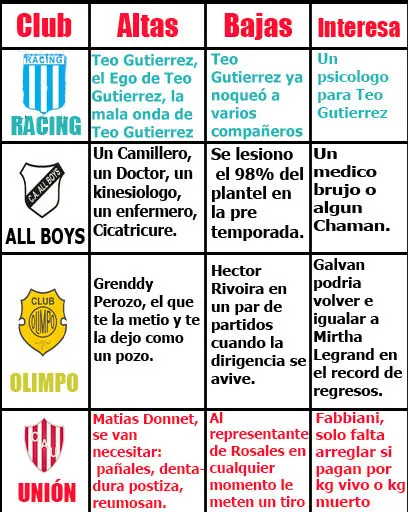 | Club | Altas | Bajas | Interesa |
|---|---|---|---|
| RACING RACING | Teo Gutierrez, el Ego de Teo Gutierrez, la mala onda de Teo Gutierrez | Teo Gutierrez ya noqueó a varios compañeros | Un psicologo para Teo Gutierrez |
| C.A. ALL BOYS ALL BOYS | Un Camillero, un Doctor, un kinesiologo, un enfermero, Cicatricure. | Se lesiono el 98% del plantel en la pre temporada. | Un medico brujo o algun Chaman. |
| CLUB OLIMPO OLIMPO | Grenddy Perozo, el que te la metio y te la dejo como un pozo. | Hector Rivoira en un par de partidos cuando la dirigencia se avive. | Galvan podria volver e igualar a Mirtha Legrand en el record de regresos. |
| CAU UNIÓN | Matias Donnet, se van necesitar: pañales, dentadura postiza, reumosan. | Al representante de Rosales en cualquier momento le meten un tiro | Fabbiani, solo falta arreglar si pagan por kg vivo o kg muerto |